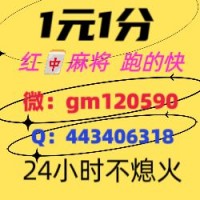 1元1分

红中麻将 跑的快

微：gm120590

Q：443406318

24小时不熄火